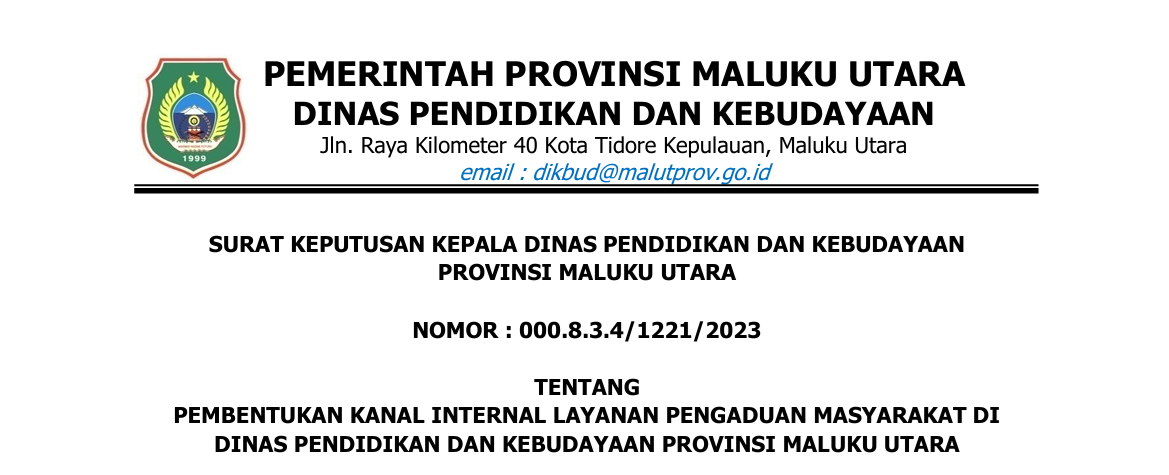 1999

PEMERINTAH PROVINSI MALUKU UTARA
DINAS PENDIDIKAN DAN KEBUDAYAAN
Jln. Raya Kilometer 40 Kota Tidore Kepulauan, Maluku Utara
email : dikbud@malutprov.go.id

SURAT KEPUTUSAN KEPALA DINAS PENDIDIKAN DAN KEBUDAYAAN
PROVINSI MALUKU UTARA

NOMOR : 000.8.3.4/1221/2023

TENTANG
PEMBENTUKAN KANAL INTERNAL LAYANAN PENGADUAN MASYARAKAT DI DINAS PENDIDIKAN DAN KEBUDAYAAN PROVINSI MALUKU UTARA